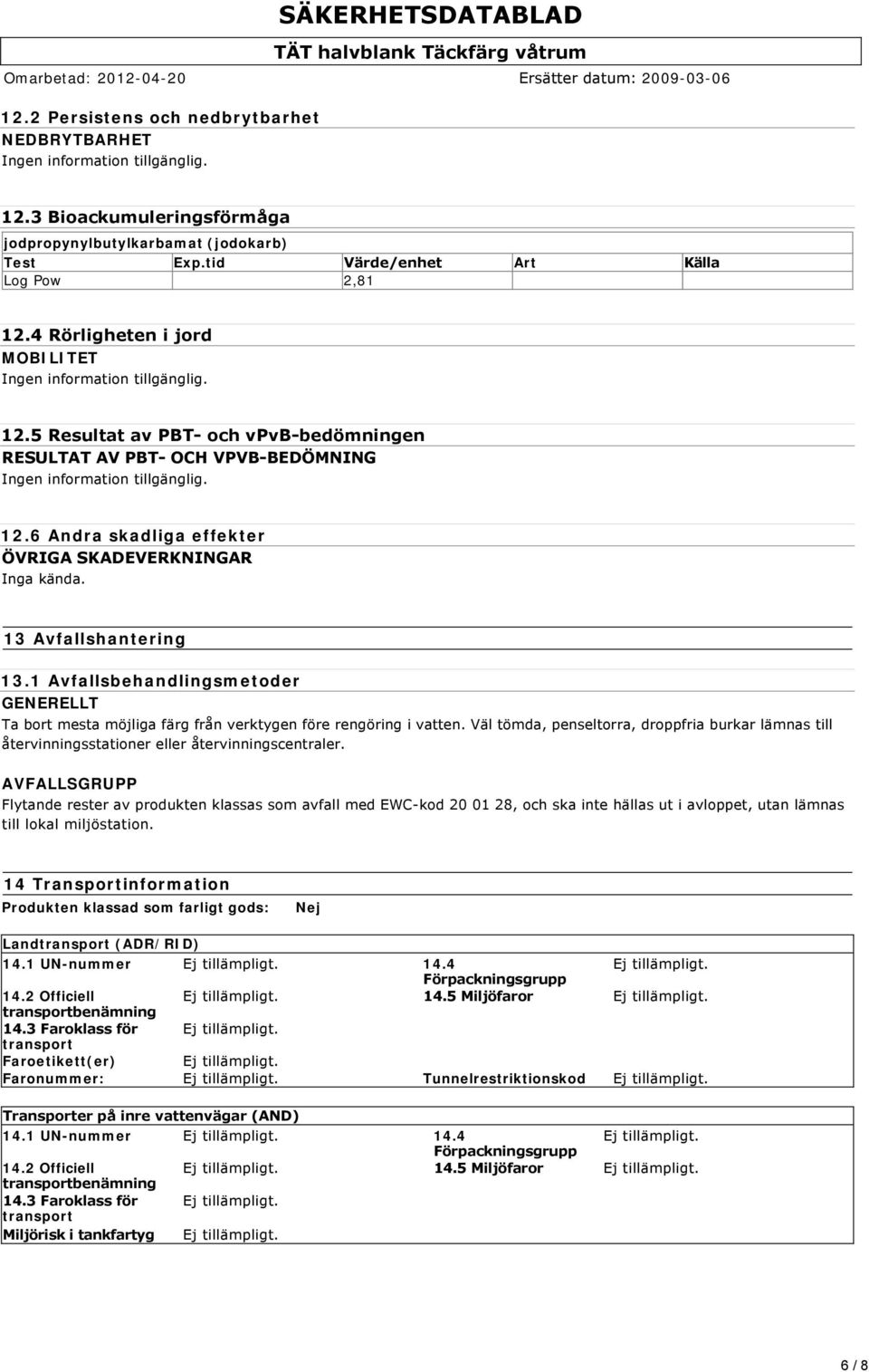 SÄKERHETSDATABLAD
TÄT halvblank Täckfärg våtrum
Omarbetad: 2012-04-20
Ersätter datum: 2009-03-06

12.2 Persistens och nedbrytbarhet
NEDBRYTBARHET
Ingen information tillgänglig.

12.3 Bioackumuleringsförmåga
jodpropynylbutylkarbamat (jodokarb)

| Test | Exp.tid | Värde/enhet | Art | Källa |
|---|---|---|---|---|
| Log Pow | | 2,81 | | |

12.4 Rörligheten i jord
MOBILITET
Ingen information tillgänglig.

12.5 Resultat av PBT- och vPvB-bedömningen
RESULTAT AV PBT- OCH VPVB-BEDÖMNING
Ingen information tillgänglig.

12.6 Andra skadliga effekter
ÖVRIGA SKADEVERKNINGAR
Inga kända.

13 Avfallshantering

13.1 Avfallsbehandlingsmetoder
GENERELLT
Ta bort mesta möjliga färg från verktygen före rengöring i vatten. Väl tömda, penseltorra, droppfria burkar lämnas till återvinningsstationer eller återvinningscentraler.

AVFALLSGRUPP
Flytande rester av produkten klassas som avfall med EWC-kod 20 01 28, och ska inte hällas ut i avloppet, utan lämnas till lokal miljöstation.

14 Transportinformation
Produkten klassad som farligt gods: Nej

Landtransport (ADR/RID)
| | | | |
|---|---|---|---|
| 14.1 UN-nummer | Ej tillämpligt. | 14.4 Förpackningsgrupp | Ej tillämpligt. |
| 14.2 Officiell transportbenämning | Ej tillämpligt. | 14.5 Miljöfaror | Ej tillämpligt. |
| 14.3 Faroklass för transport | Ej tillämpligt. | | |
| Faroetikett(er) | Ej tillämpligt. | | |
| Faronummer: | Ej tillämpligt. | Tunnelrestriktionskod | Ej tillämpligt. |

Transporter på inre vattenvägar (AND)
| | | | |
|---|---|---|---|
| 14.1 UN-nummer | Ej tillämpligt. | 14.4 Förpackningsgrupp | Ej tillämpligt. |
| 14.2 Officiell transportbenämning | Ej tillämpligt. | 14.5 Miljöfaror | Ej tillämpligt. |
| 14.3 Faroklass för transport | Ej tillämpligt. | | |
| Miljörisk i tankfartyg | Ej tillämpligt. | | |

6 / 8